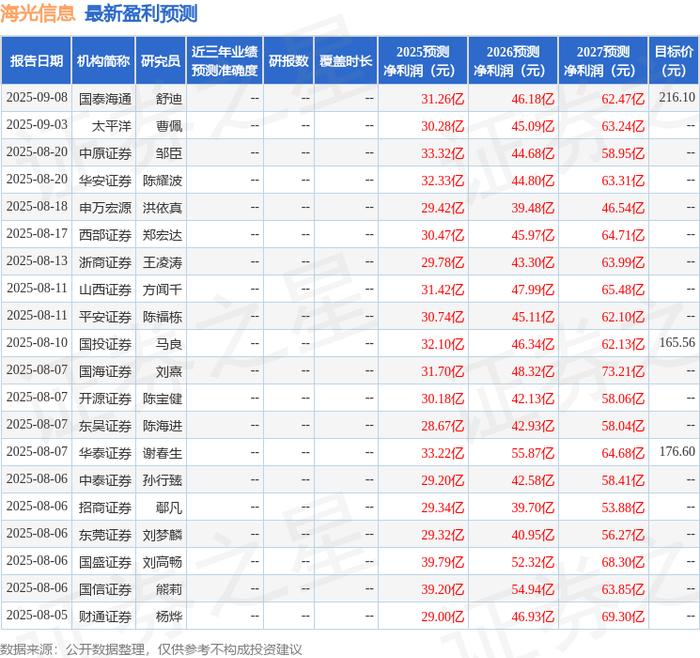 海光信息 最新盈利预测

| 报告日期 | 机构简称 | 研究员 | 近三年业绩预测准确度 | 研报数 | 覆盖时长 | 2025预测净利润（元） | 2026预测净利润（元） | 2027预测净利润（元） | 目标价（元） |
|---|---|---|---|---|---|---|---|---|---|
| 2025-09-08 | 国泰海通 | 舒迪 | -- | -- | -- | 31.26亿 | 46.18亿 | 62.47亿 | 216.10 |
| 2025-09-03 | 太平洋 | 曹佩 | -- | -- | -- | 30.28亿 | 45.09亿 | 63.24亿 | -- |
| 2025-08-20 | 中原证券 | 邹臣 | -- | -- | -- | 33.32亿 | 44.68亿 | 58.95亿 | -- |
| 2025-08-20 | 华安证券 | 陈耀波 | -- | -- | -- | 32.33亿 | 44.80亿 | 63.31亿 | -- |
| 2025-08-18 | 申万宏源 | 洪依真 | -- | -- | -- | 29.42亿 | 39.48亿 | 46.54亿 | -- |
| 2025-08-17 | 西部证券 | 郑宏达 | -- | -- | -- | 30.47亿 | 45.97亿 | 64.71亿 | -- |
| 2025-08-13 | 浙商证券 | 王凌涛 | -- | -- | -- | 29.78亿 | 43.30亿 | 63.99亿 | -- |
| 2025-08-11 | 山西证券 | 方闻千 | -- | -- | -- | 31.42亿 | 47.99亿 | 65.48亿 | -- |
| 2025-08-11 | 平安证券 | 陈福栋 | -- | -- | -- | 30.74亿 | 45.11亿 | 62.10亿 | -- |
| 2025-08-10 | 国投证券 | 马良 | -- | -- | -- | 32.10亿 | 46.34亿 | 62.13亿 | 165.56 |
| 2025-08-07 | 国海证券 | 刘熹 | -- | -- | -- | 31.70亿 | 48.32亿 | 73.21亿 | -- |
| 2025-08-07 | 开源证券 | 陈宝健 | -- | -- | -- | 30.18亿 | 42.13亿 | 58.06亿 | -- |
| 2025-08-07 | 东吴证券 | 陈海进 | -- | -- | -- | 28.67亿 | 42.93亿 | 58.04亿 | -- |
| 2025-08-07 | 华泰证券 | 谢春生 | -- | -- | -- | 33.22亿 | 55.87亿 | 64.68亿 | 176.60 |
| 2025-08-06 | 中泰证券 | 孙行臻 | -- | -- | -- | 29.20亿 | 42.58亿 | 58.41亿 | -- |
| 2025-08-06 | 招商证券 | 鄢凡 | -- | -- | -- | 29.34亿 | 39.70亿 | 53.88亿 | -- |
| 2025-08-06 | 东莞证券 | 刘梦麟 | -- | -- | -- | 29.32亿 | 40.95亿 | 56.27亿 | -- |
| 2025-08-06 | 国盛证券 | 刘高畅 | -- | -- | -- | 39.79亿 | 52.32亿 | 68.30亿 | -- |
| 2025-08-06 | 国信证券 | 熊莉 | -- | -- | -- | 39.20亿 | 54.94亿 | 63.85亿 | -- |
| 2025-08-05 | 财通证券 | 杨烨 | -- | -- | -- | 29.00亿 | 46.93亿 | 69.30亿 | -- |

数据来源：公开数据整理，仅供参考不构成投资建议